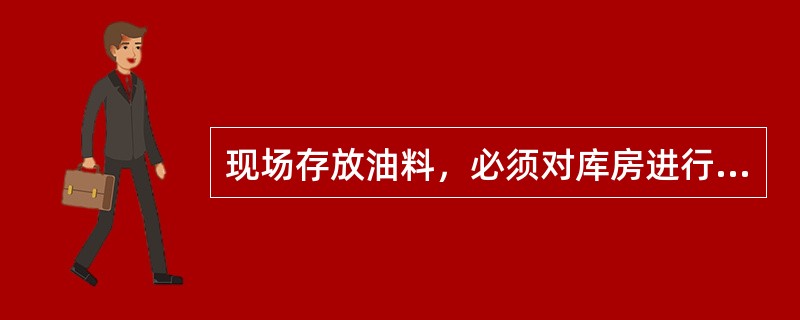 现场存放油料，必须对库房进行...